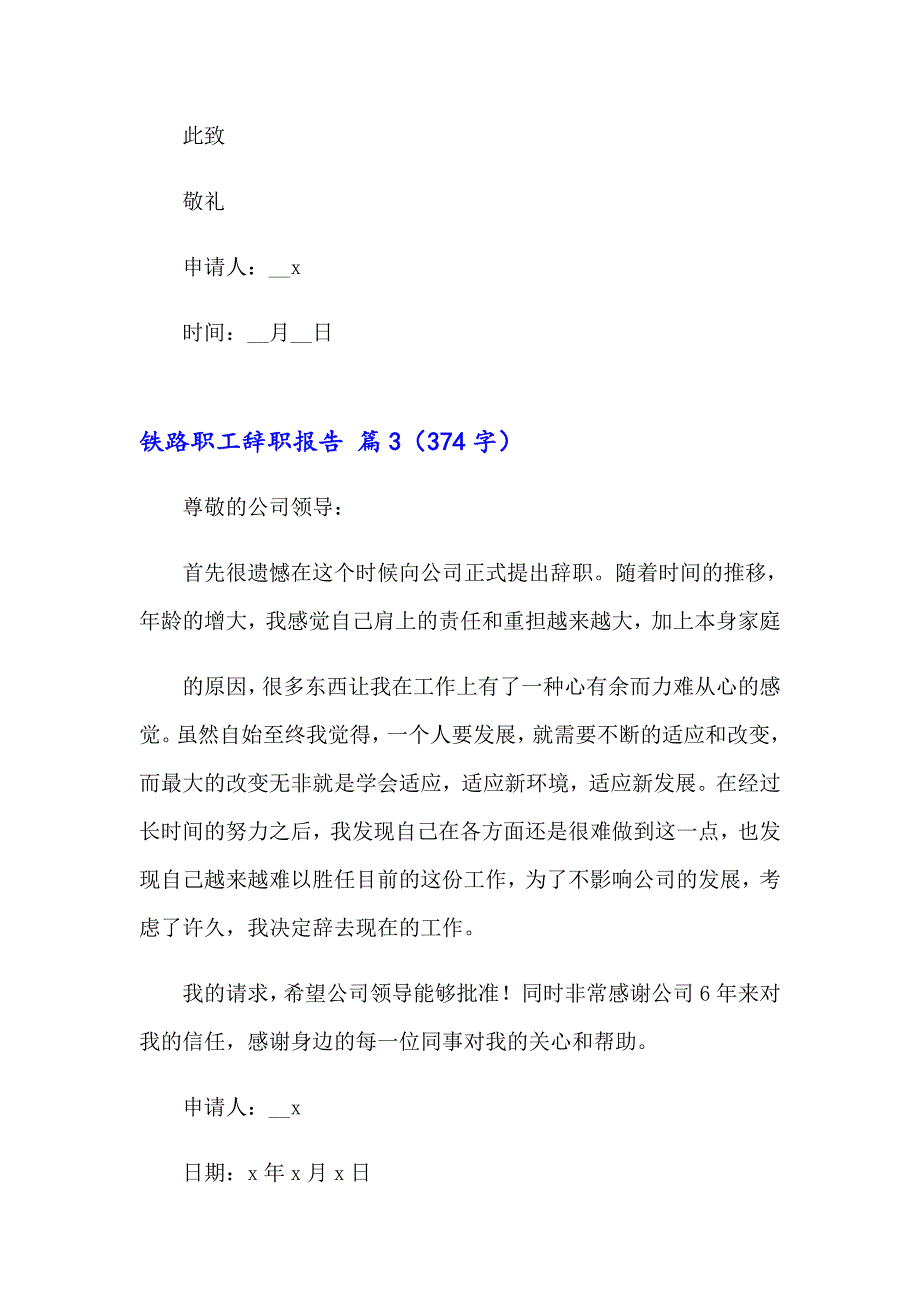 此致

敬礼

申请人：__x

时间：__月__日

铁路职工辞职报告 篇3（374字）

尊敬的公司领导：

首先很遗憾在这个时候向公司正式提出辞职。随着时间的推移，年龄的增大，我感觉自己肩上的责任和重担越来越大，加上本身家庭

的原因，很多东西让我在工作上有了一种心有余而力难从心的感觉。虽然自始至终我觉得，一个人要发展，就需要不断的适应和改变，而最大的改变无非就是学会适应，适应新环境，适应新发展。在经过长时间的努力之后，我发现自己在各方面还是很难做到这一点，也发现自己越来越难以胜任目前的这份工作，为了不影响公司的发展，考虑了许久，我决定辞去现在的工作。

我的请求，希望公司领导能够批准！同时非常感谢公司6年来对我的信任，感谢身边的每一位同事对我的关心和帮助。

申请人：__x

日期：x年x月x日